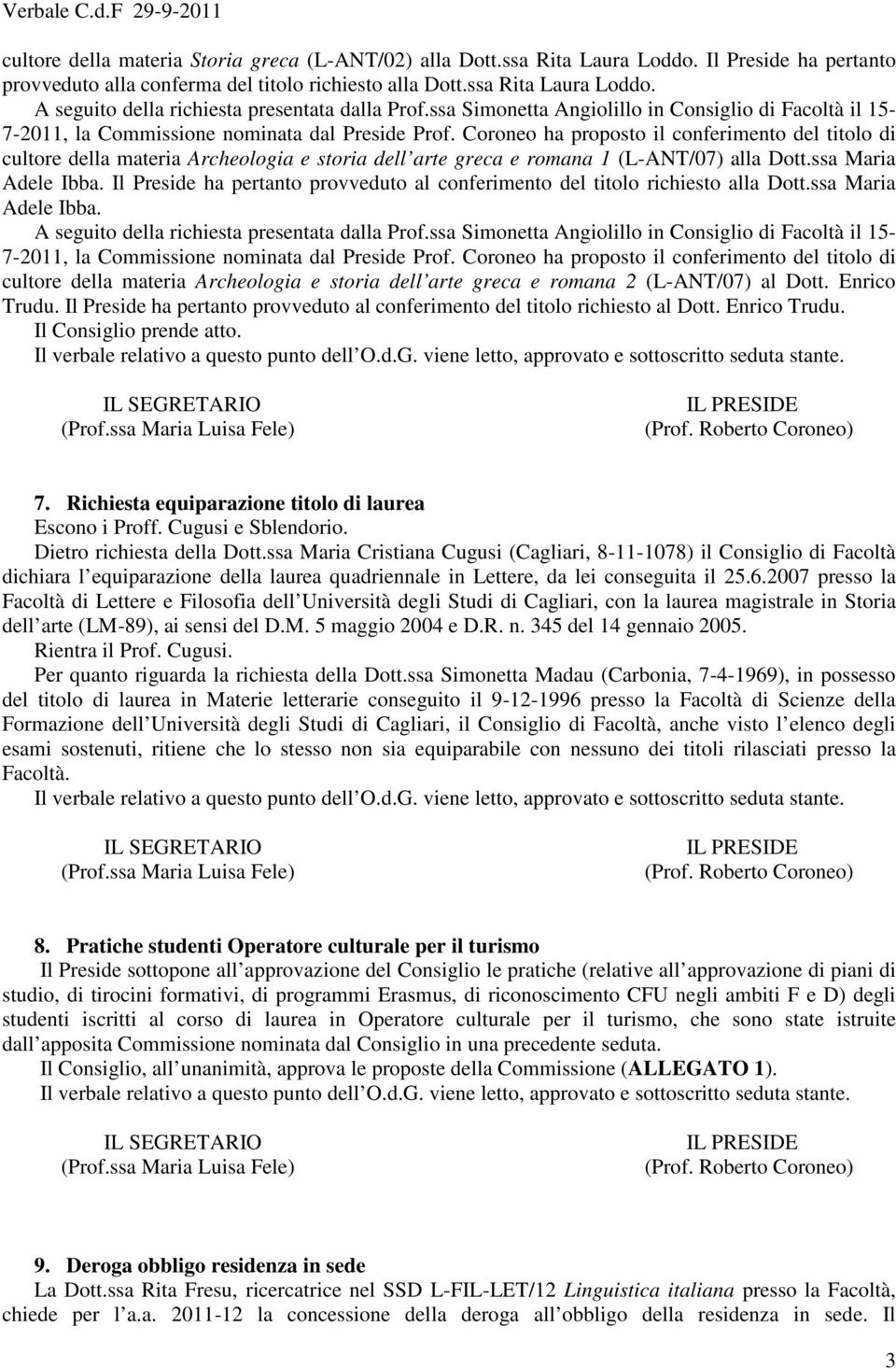 Verbale C.d.F 29-9-2011

cultore della materia Storia greca (L-ANT/02) alla Dott.ssa Rita Laura Loddo. Il Preside ha pertanto provveduto alla conferma del titolo richiesto alla Dott.ssa Rita Laura Loddo.
A seguito della richiesta presentata dalla Prof.ssa Simonetta Angiolillo in Consiglio di Facoltà il 15-7-2011, la Commissione nominata dal Preside Prof. Coroneo ha proposto il conferimento del titolo di cultore della materia Archeologia e storia dell arte greca e romana 1 (L-ANT/07) alla Dott.ssa Maria Adele Ibba. Il Preside ha pertanto provveduto al conferimento del titolo richiesto alla Dott.ssa Maria Adele Ibba.
A seguito della richiesta presentata dalla Prof.ssa Simonetta Angiolillo in Consiglio di Facoltà il 15-7-2011, la Commissione nominata dal Preside Prof. Coroneo ha proposto il conferimento del titolo di cultore della materia Archeologia e storia dell arte greca e romana 2 (L-ANT/07) al Dott. Enrico Trudu. Il Preside ha pertanto provveduto al conferimento del titolo richiesto al Dott. Enrico Trudu.
Il Consiglio prende atto.
Il verbale relativo a questo punto dell O.d.G. viene letto, approvato e sottoscritto seduta stante.

IL SEGRETARIO
(Prof.ssa Maria Luisa Fele)

IL PRESIDE
(Prof. Roberto Coroneo)

7. Richiesta equiparazione titolo di laurea
Escono i Proff. Cugusi e Sblendorio.
Dietro richiesta della Dott.ssa Maria Cristiana Cugusi (Cagliari, 8-11-1078) il Consiglio di Facoltà dichiara l equiparazione della laurea quadriennale in Lettere, da lei conseguita il 25.6.2007 presso la Facoltà di Lettere e Filosofia dell Università degli Studi di Cagliari, con la laurea magistrale in Storia dell arte (LM-89), ai sensi del D.M. 5 maggio 2004 e D.R. n. 345 del 14 gennaio 2005.
Rientra il Prof. Cugusi.
Per quanto riguarda la richiesta della Dott.ssa Simonetta Madau (Carbonia, 7-4-1969), in possesso del titolo di laurea in Materie letterarie conseguito il 9-12-1996 presso la Facoltà di Scienze della Formazione dell Università degli Studi di Cagliari, il Consiglio di Facoltà, anche visto l elenco degli esami sostenuti, ritiene che lo stesso non sia equiparabile con nessuno dei titoli rilasciati presso la Facoltà.
Il verbale relativo a questo punto dell O.d.G. viene letto, approvato e sottoscritto seduta stante.

IL SEGRETARIO
(Prof.ssa Maria Luisa Fele)

IL PRESIDE
(Prof. Roberto Coroneo)

8. Pratiche studenti Operatore culturale per il turismo
Il Preside sottopone all approvazione del Consiglio le pratiche (relative all approvazione di piani di studio, di tirocini formativi, di programmi Erasmus, di riconoscimento CFU negli ambiti F e D) degli studenti iscritti al corso di laurea in Operatore culturale per il turismo, che sono state istruite dall apposita Commissione nominata dal Consiglio in una precedente seduta.
Il Consiglio, all unanimità, approva le proposte della Commissione (ALLEGATO 1).
Il verbale relativo a questo punto dell O.d.G. viene letto, approvato e sottoscritto seduta stante.

IL SEGRETARIO
(Prof.ssa Maria Luisa Fele)

IL PRESIDE
(Prof. Roberto Coroneo)

9. Deroga obbligo residenza in sede
La Dott.ssa Rita Fresu, ricercatrice nel SSD L-FIL-LET/12 Linguistica italiana presso la Facoltà, chiede per l a.a. 2011-12 la concessione della deroga all obbligo della residenza in sede. Il

3